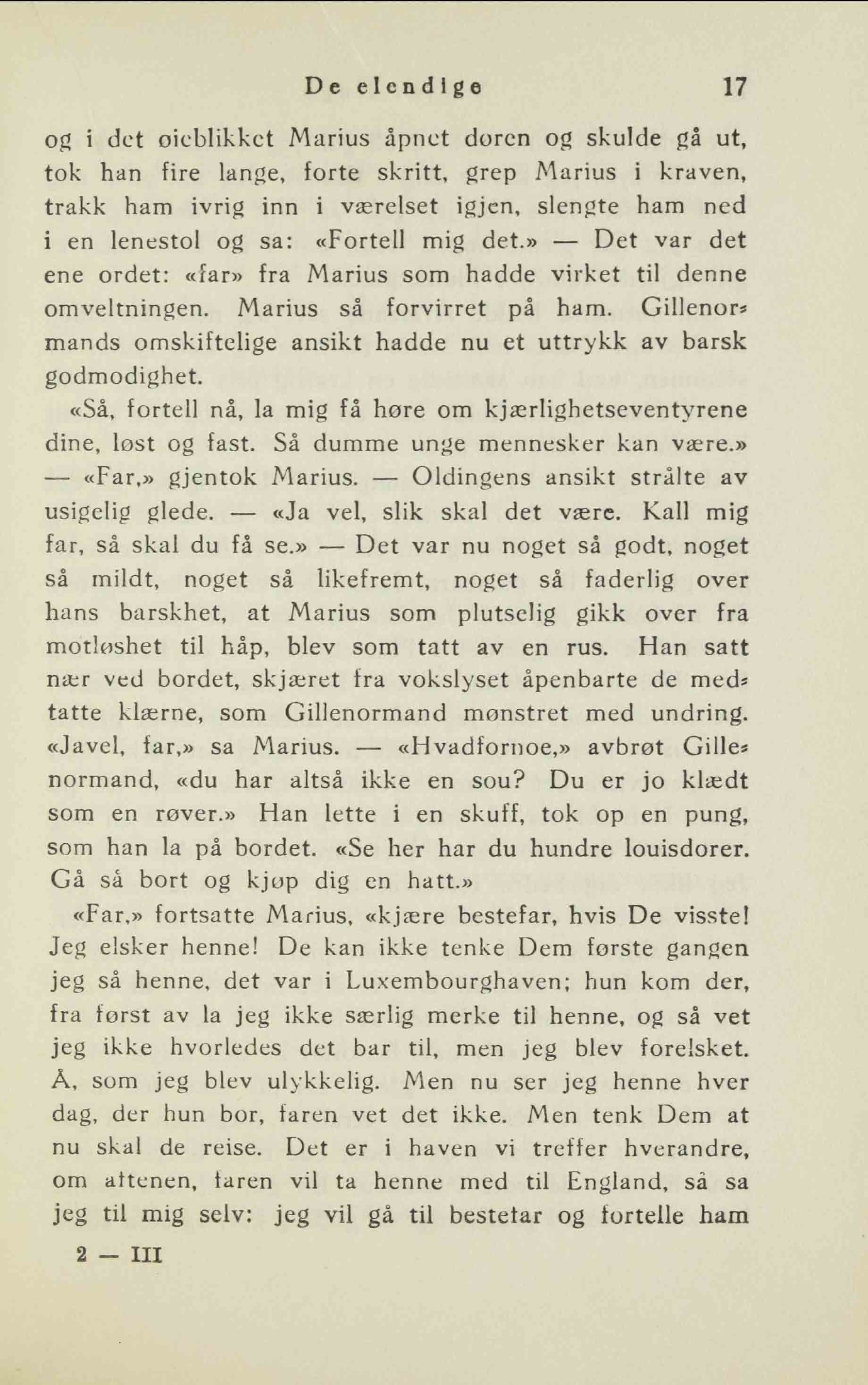 De elendige 17

og i det øieblikket Marius åpnet døren og skulde gå ut, tok han fire lange, forte skritt, grep Marius i kraven, trakk ham ivrig inn i værelset igjen, slengte ham ned i en lenestol og sa: «Fortell mig det.» — Det var det ene ordet: «far» fra Marius som hadde virket til denne omveltningen. Marius så forvirret på ham. Gillenormands omskiftelige ansikt hadde nu et uttrykk av barsk godmodighet.

«Så, fortell nå, la mig få høre om kjærlighetseventyrene dine, løst og fast. Så dumme unge mennesker kan være.» — «Far,» gjentok Marius. — Oldingens ansikt strålte av usigelig glede. — «Ja vel, slik skal det være. Kall mig far, så skal du få se.» — Det var nu noget så godt, noget så mildt, noget så likefremt, noget så faderlig over hans barskhet, at Marius som plutselig gikk over fra motløshet til håp, blev som tatt av en rus. Han satt nær ved bordet, skjæret fra vokslyset åpenbarte de medtatte klærne, som Gillenormand mønstret med undring. «Javel, far,» sa Marius. — «Hvadfornoe,» avbrøt Gillenormand, «du har altså ikke en sou? Du er jo klædt som en røver.» Han lette i en skuff, tok op en pung, som han la på bordet. «Se her har du hundre louisdorer. Gå så bort og kjøp dig en hatt.»

«Far,» fortsatte Marius, «kjære bestefar, hvis De visste! Jeg elsker henne! De kan ikke tenke Dem første gangen jeg så henne, det var i Luxembourghaven; hun kom der, fra først av la jeg ikke særlig merke til henne, og så vet jeg ikke hvorledes det bar til, men jeg blev forelsket. Å, som jeg blev ulykkelig. Men nu ser jeg henne hver dag, der hun bor, faren vet det ikke. Men tenk Dem at nu skal de reise. Det er i haven vi treffer hverandre, om aftenen, faren vil ta henne med til England, så sa jeg til mig selv: jeg vil gå til bestefar og fortelle ham

2 — III